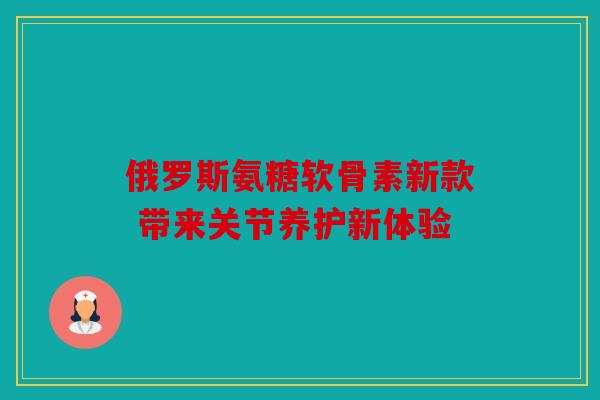 俄罗斯氨糖软骨素新款
带来关节养护新体验